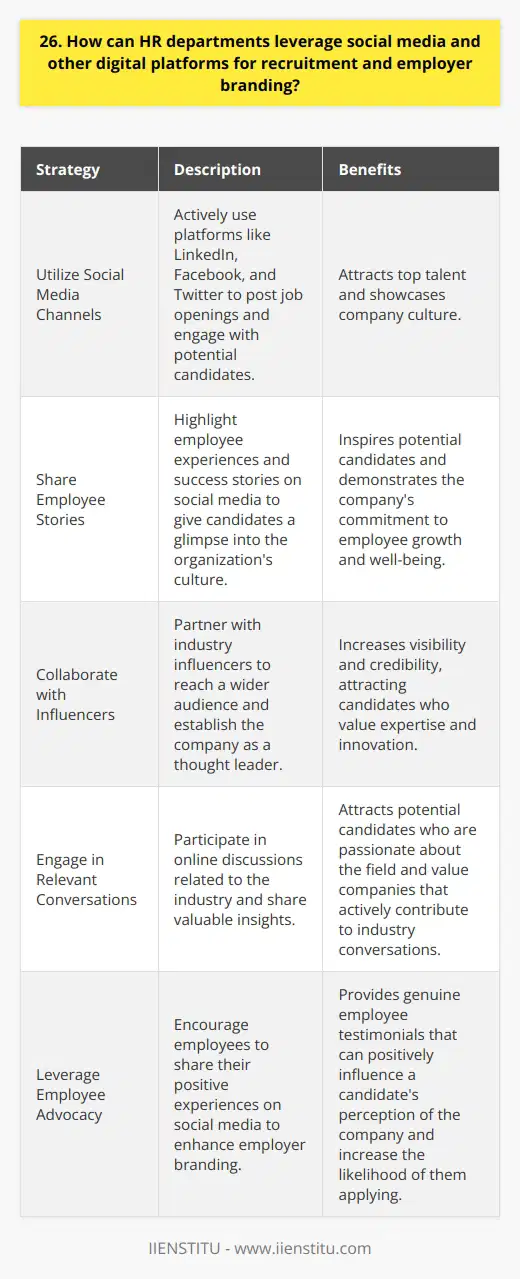 26. How can HR departments leverage social media and other digital platforms for recruitment and employer branding?

| Strategy | Description | Benefits |
|---|---|---|
| Utilize Social Media Channels | Actively use platforms like LinkedIn, Facebook, and Twitter to post job openings and engage with potential candidates. | Attracts top talent and showcases company culture. |
| Share Employee Stories | Highlight employee experiences and success stories on social media to give candidates a glimpse into the organization's culture. | Inspires potential candidates and demonstrates the company's commitment to employee growth and well-being. |
| Collaborate with Influencers | Partner with industry influencers to reach a wider audience and establish the company as a thought leader. | Increases visibility and credibility, attracting candidates who value expertise and innovation. |
| Engage in Relevant Conversations | Participate in online discussions related to the industry and share valuable insights. | Attracts potential candidates who are passionate about the field and value companies that actively contribute to industry conversations. |
| Leverage Employee Advocacy | Encourage employees to share their positive experiences on social media to enhance employer branding. | Provides genuine employee testimonials that can positively influence a candidate's perception of the company and increase the likelihood of them applying. |

IIENSTITU - www.iienstitu.com